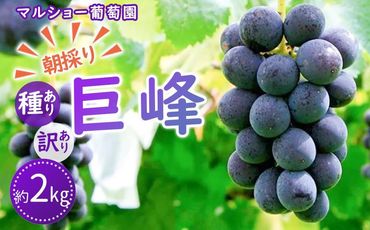 マルショー葡萄園

朝採り

種あり

訳あり

巨峰

約2kg